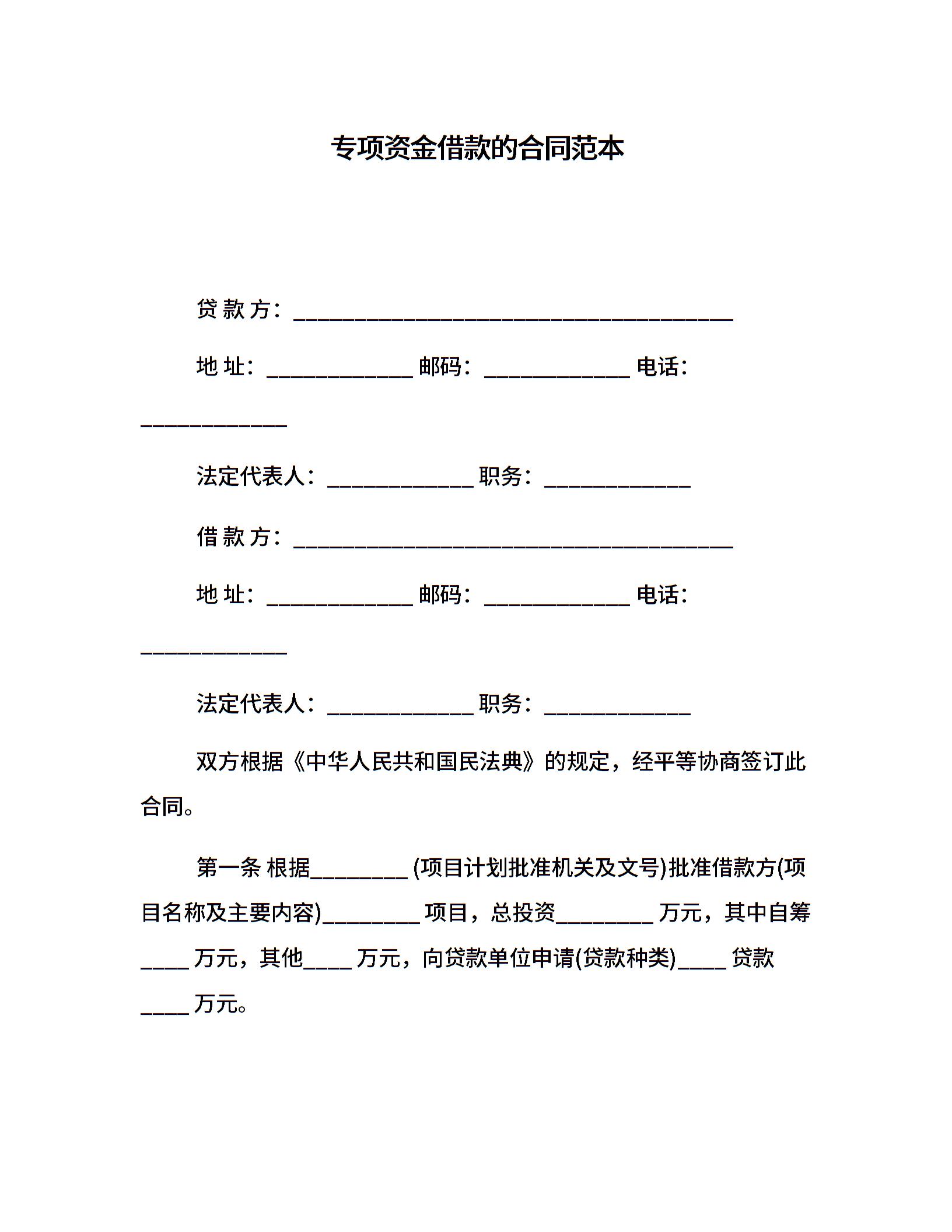 专项资金借款的合同范本

贷 款 方：________________________________________

地 址：_____________ 邮码：_____________ 电话：_____________

法定代表人：_____________ 职务：_____________

借 款 方：________________________________________

地 址：_____________ 邮码：_____________ 电话：_____________

法定代表人：_____________ 职务：_____________

双方根据《中华人民共和国民法典》的规定，经平等协商签订此合同。

第一条 根据_________ (项目计划批准机关及文号)批准借款方(项目名称及主要内容)_________ 项目，总投资_________ 万元，其中自筹_____ 万元，其他_____ 万元，向贷款单位申请(贷款种类)_____ 贷款_____ 万元。